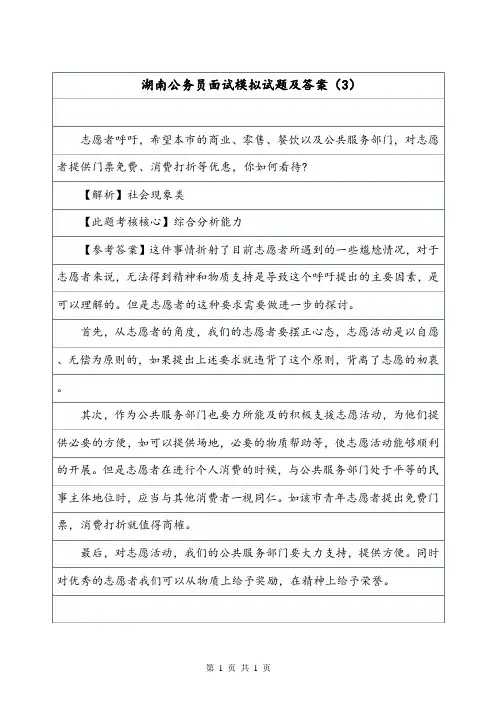 湖南公务员面试模拟试题及答案（3）

志愿者呼吁，希望本市的商业、零售、餐饮以及公共服务部门，对志愿者提供门票免费、消费打折等优惠，你如何看待？

【解析】社会现象类

【此题考核核心】综合分析能力

【参考答案】这件事情折射了目前志愿者所遇到的一些尴尬情况，对于志愿者来说，无法得到精神和物质支持是导致这个呼吁提出的主要因素，是可以理解的。但是志愿者的这种要求需要做进一步的探讨。

首先，从志愿者的角度，我们的志愿者要摆正心态，志愿活动是以自愿、无偿为原则的，如果提出上述要求就违背了这个原则，背离了志愿的初衷。

其次，作为公共服务部门也要力所能及的积极支援志愿活动，为他们提供必要的方便，如可以提供场地，必要的物质帮助等，使志愿活动能够顺利的开展。但是志愿者在进行个人消费的时候，与公共服务部门处于平等的民事主体地位时，应当与其他消费者一视同仁。如该市青年志愿者提出免费门票，消费打折就值得商榷。

最后，对志愿活动，我们的公共服务部门要大力支持，提供方便。同时对优秀的志愿者我们可以从物质上给予奖励，在精神上给予荣誉。

第 1 页 共 1 页